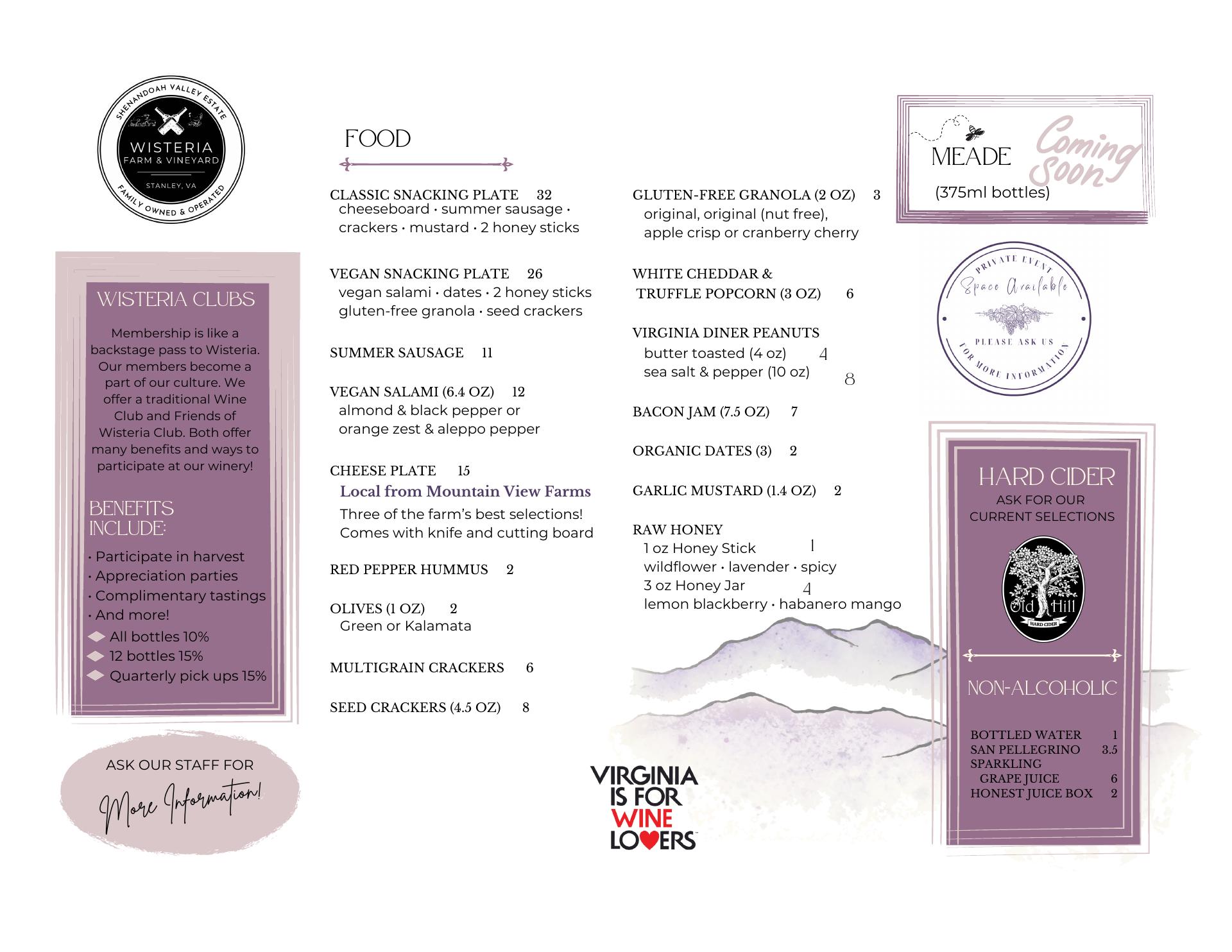 SHENANDOAH VALLEY ESTATE
WISTERIA
FARM & VINEYARD
STANLEY, VA
FAMILY OWNED & OPERATED

WISTERIA CLUBS

Membership is like a backstage pass to Wisteria. Our members become a part of our culture. We offer a traditional Wine Club and Friends of Wisteria Club. Both offer many benefits and ways to participate at our winery!

BENEFITS INCLUDE:

· Participate in harvest
· Appreciation parties
· Complimentary tastings
· And more!
All bottles 10%
12 bottles 15%
Quarterly pick ups 15%

ASK OUR STAFF FOR
More Information!

FOOD

CLASSIC SNACKING PLATE 32
cheeseboard · summer sausage · crackers · mustard · 2 honey sticks

VEGAN SNACKING PLATE 26
vegan salami · dates · 2 honey sticks
gluten-free granola · seed crackers

SUMMER SAUSAGE 11

VEGAN SALAMI (6.4 OZ) 12
almond & black pepper or
orange zest & aleppo pepper

CHEESE PLATE 15
Local from Mountain View Farms
Three of the farm's best selections!
Comes with knife and cutting board

RED PEPPER HUMMUS 2

OLIVES (1 OZ) 2
Green or Kalamata

MULTIGRAIN CRACKERS 6

SEED CRACKERS (4.5 OZ) 8

GLUTEN-FREE GRANOLA (2 OZ) 3
original, original (nut free),
apple crisp or cranberry cherry

WHITE CHEDDAR &
TRUFFLE POPCORN (3 OZ) 6

VIRGINIA DINER PEANUTS
butter toasted (4 oz) 4
sea salt & pepper (10 oz) 8

BACON JAM (7.5 OZ) 7

ORGANIC DATES (3) 2

GARLIC MUSTARD (1.4 OZ) 2

RAW HONEY
1 oz Honey Stick 1
wildflower · lavender · spicy
3 oz Honey Jar 4
lemon blackberry · habanero mango

VIRGINIA IS FOR WINE LOVERS

MEADE
Coming Soon
(375ml bottles)

PRIVATE EVENT
Space Available
PLEASE ASK US
FOR MORE INFORMATION

HARD CIDER
ASK FOR OUR CURRENT SELECTIONS
Old Hill
HARD CIDER

NON-ALCOHOLIC

BOTTLED WATER 1
SAN PELLEGRINO 3.5
SPARKLING GRAPE JUICE 6
HONEST JUICE BOX 2